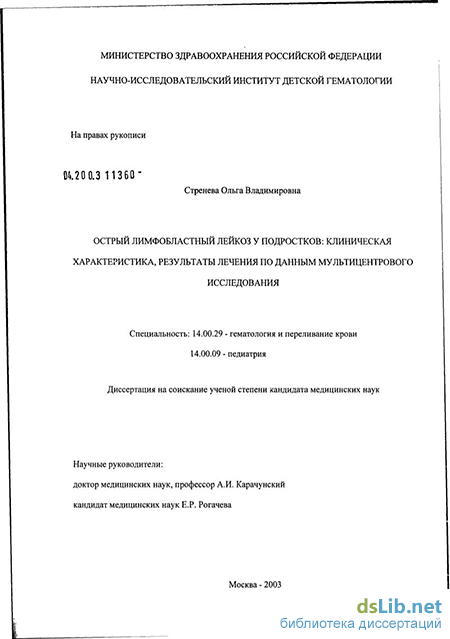 МИНИСТЕРСТВО ЗДРАВООХРАНЕНИЯ РОССИЙСКОЙ ФЕДЕРАЦИИ

НАУЧНО-ИССЛЕДОВАТЕЛЬСКИЙ ИНСТИТУТ ДЕТСКОЙ ГЕМАТОЛОГИИ

На правах рукописи

04.200.3 11360 -

Стренева Ольга Владимировна

ОСТРЫЙ ЛИМФОБЛАСТНЫЙ ЛЕЙКОЗ У ПОДРОСТКОВ: КЛИНИЧЕСКАЯ ХАРАКТЕРИСТИКА, РЕЗУЛЬТАТЫ ЛЕЧЕНИЯ ПО ДАННЫМ МУЛЬТИЦЕНТРОВОГО ИССЛЕДОВАНИЯ

Специальность: 14.00.29 - гематология и переливание крови
14.00.09 - педиатрия

Диссертация на соискание ученой степени кандидата медицинских наук

Научные руководители:
доктор медицинских наук, профессор А.И. Карачунский
кандидат медицинских наук Е.Р. Рогачева

Москва - 2003

dsLib.net
библиотека диссертаций